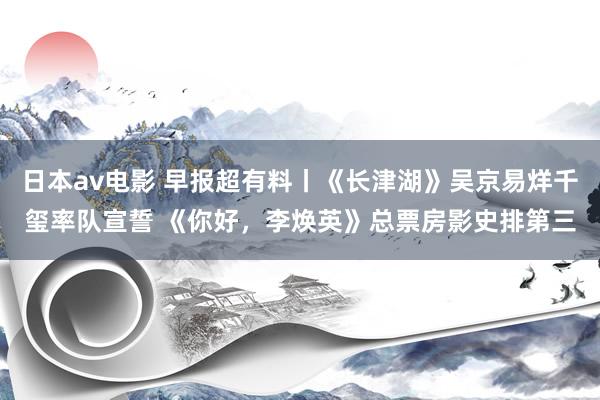 日本av电影 早报超有料丨《长津湖》吴京易烊千玺率队宣誓 《你好，李焕英》总票房影史排第三